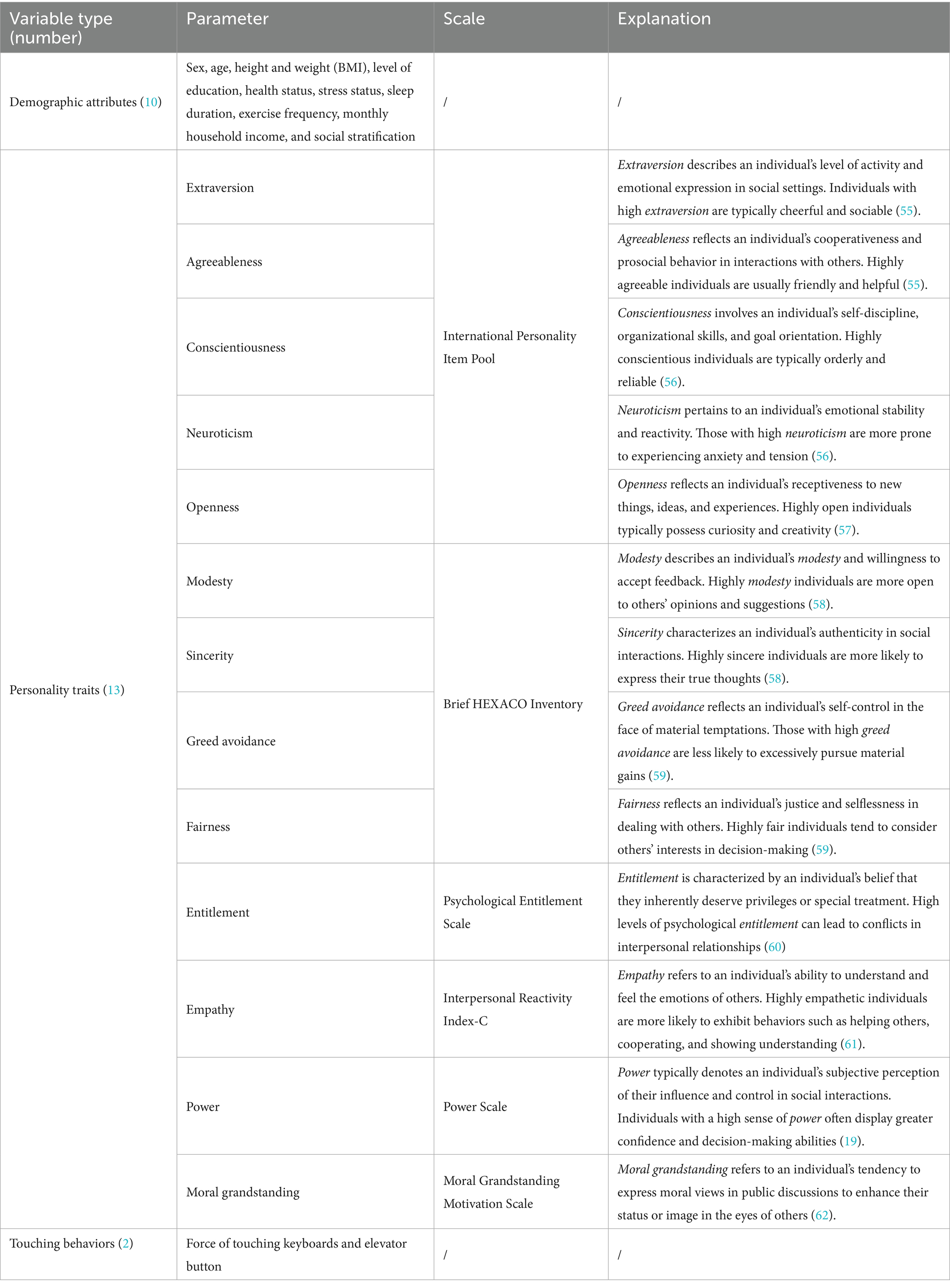 | Variable type (number) | Parameter | Scale | Explanation |
|---|---|---|---|
| Demographic attributes (10) | Sex, age, height and weight (BMI), level of education, health status, stress status, sleep duration, exercise frequency, monthly household income, and social stratification | / | / |
| Personality traits (13) | Extraversion | International Personality Item Pool | Extraversion describes an individual's level of activity and emotional expression in social settings. Individuals with high extraversion are typically cheerful and sociable (55). |
| | Agreeableness | | Agreeableness reflects an individual's cooperativeness and prosocial behavior in interactions with others. Highly agreeable individuals are usually friendly and helpful (55). |
| | Conscientiousness | | Conscientiousness involves an individual's self-discipline, organizational skills, and goal orientation. Highly conscientious individuals are typically orderly and reliable (56). |
| | Neuroticism | | Neuroticism pertains to an individual's emotional stability and reactivity. Those with high neuroticism are more prone to experiencing anxiety and tension (56). |
| | Openness | | Openness reflects an individual's receptiveness to new things, ideas, and experiences. Highly open individuals typically possess curiosity and creativity (57). |
| | Modesty | Brief HEXACO Inventory | Modesty describes an individual's modesty and willingness to accept feedback. Highly modesty individuals are more open to others' opinions and suggestions (58). |
| | Sincerity | | Sincerity characterizes an individual's authenticity in social interactions. Highly sincere individuals are more likely to express their true thoughts (58). |
| | Greed avoidance | | Greed avoidance reflects an individual's self-control in the face of material temptations. Those with high greed avoidance are less likely to excessively pursue material gains (59). |
| | Fairness | | Fairness reflects an individual's justice and selflessness in dealing with others. Highly fair individuals tend to consider others' interests in decision-making (59). |
| | Entitlement | Psychological Entitlement Scale | Entitlement is characterized by an individual's belief that they inherently deserve privileges or special treatment. High levels of psychological entitlement can lead to conflicts in interpersonal relationships (60) |
| | Empathy | Interpersonal Reactivity Index-C | Empathy refers to an individual's ability to understand and feel the emotions of others. Highly empathetic individuals are more likely to exhibit behaviors such as helping others, cooperating, and showing understanding (61). |
| | Power | Power Scale | Power typically denotes an individual's subjective perception of their influence and control in social interactions. Individuals with a high sense of power often display greater confidence and decision-making abilities (19). |
| | Moral grandstanding | Moral Grandstanding Motivation Scale | Moral grandstanding refers to an individual's tendency to express moral views in public discussions to enhance their status or image in the eyes of others (62). |
| Touching behaviors (2) | Force of touching keyboards and elevator button | / | / |